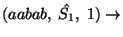 $(aabab,\ \hat{S}_1,\ 1) \rightarrow$